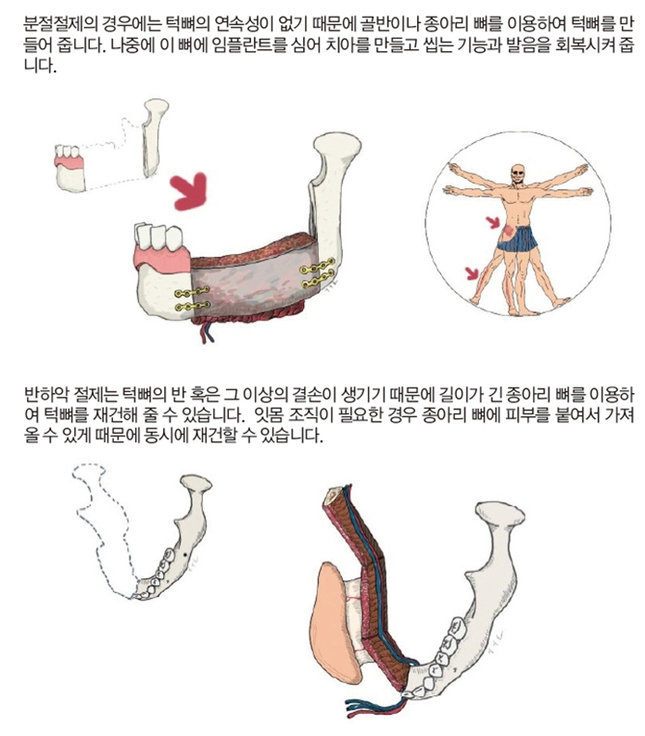 분절절제의 경우에는 턱뼈의 연속성이 없기 때문에 골반이나 종아리 뼈를 이용하여 턱뼈를 만들어 줍니다. 나중에 이 뼈에 임플란트를 심어 치아를 만들고 씹는 기능과 발음을 회복시켜 줍니다.

반하악 절제는 턱뼈의 반 혹은 그 이상의 결손이 생기기 때문에 길이가 긴 종아리 뼈를 이용하여 턱뼈를 재건해 줄 수 있습니다. 잇몸 조직이 필요한 경우 종아리 뼈에 피부를 붙여서 가져올 수 있게 때문에 동시에 재건할 수 있습니다.